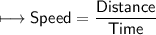 $\longmapsto \text{Speed} = \frac{\text{Distance}}{\text{Time}}$